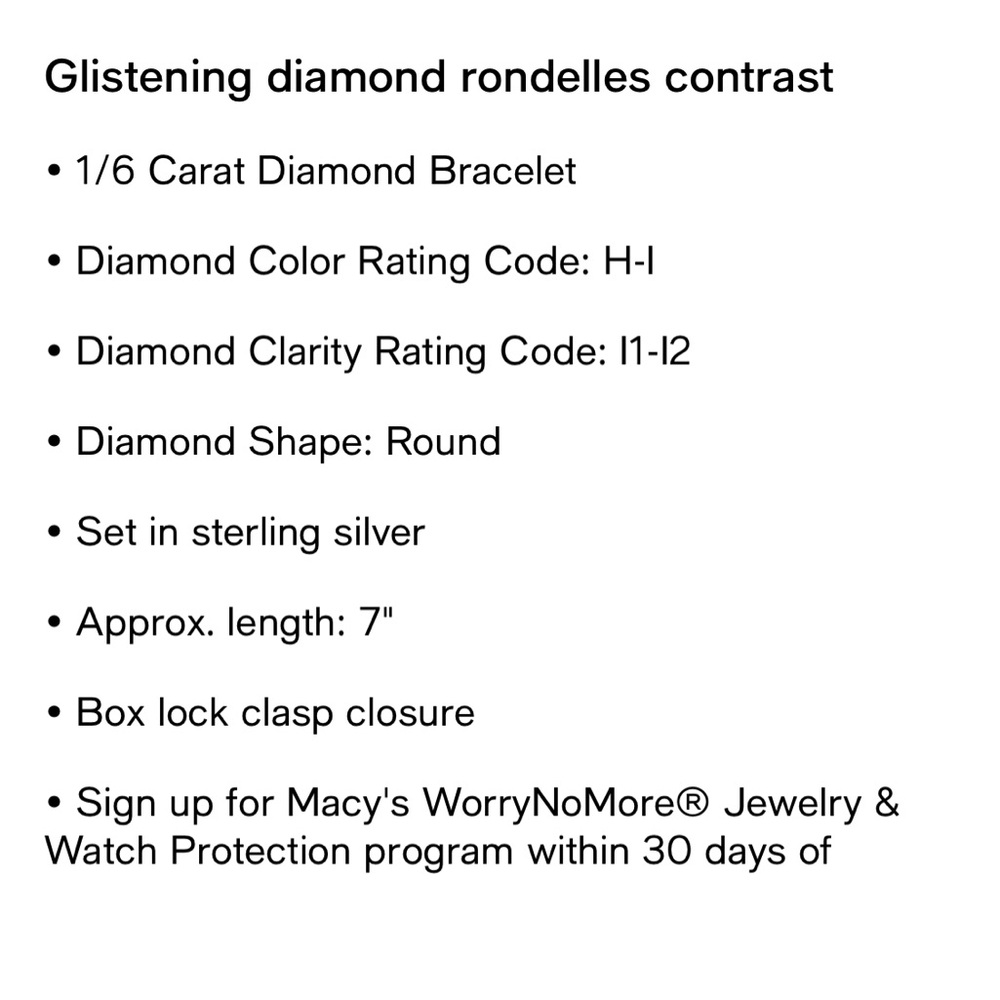 Glistening diamond rondelles contrast

• 1/6 Carat Diamond Bracelet

• Diamond Color Rating Code: H-I

• Diamond Clarity Rating Code: I1-I2

• Diamond Shape: Round

• Set in sterling silver

• Approx. length: 7"

• Box lock clasp closure

• Sign up for Macy's WorryNoMore® Jewelry & Watch Protection program within 30 days of